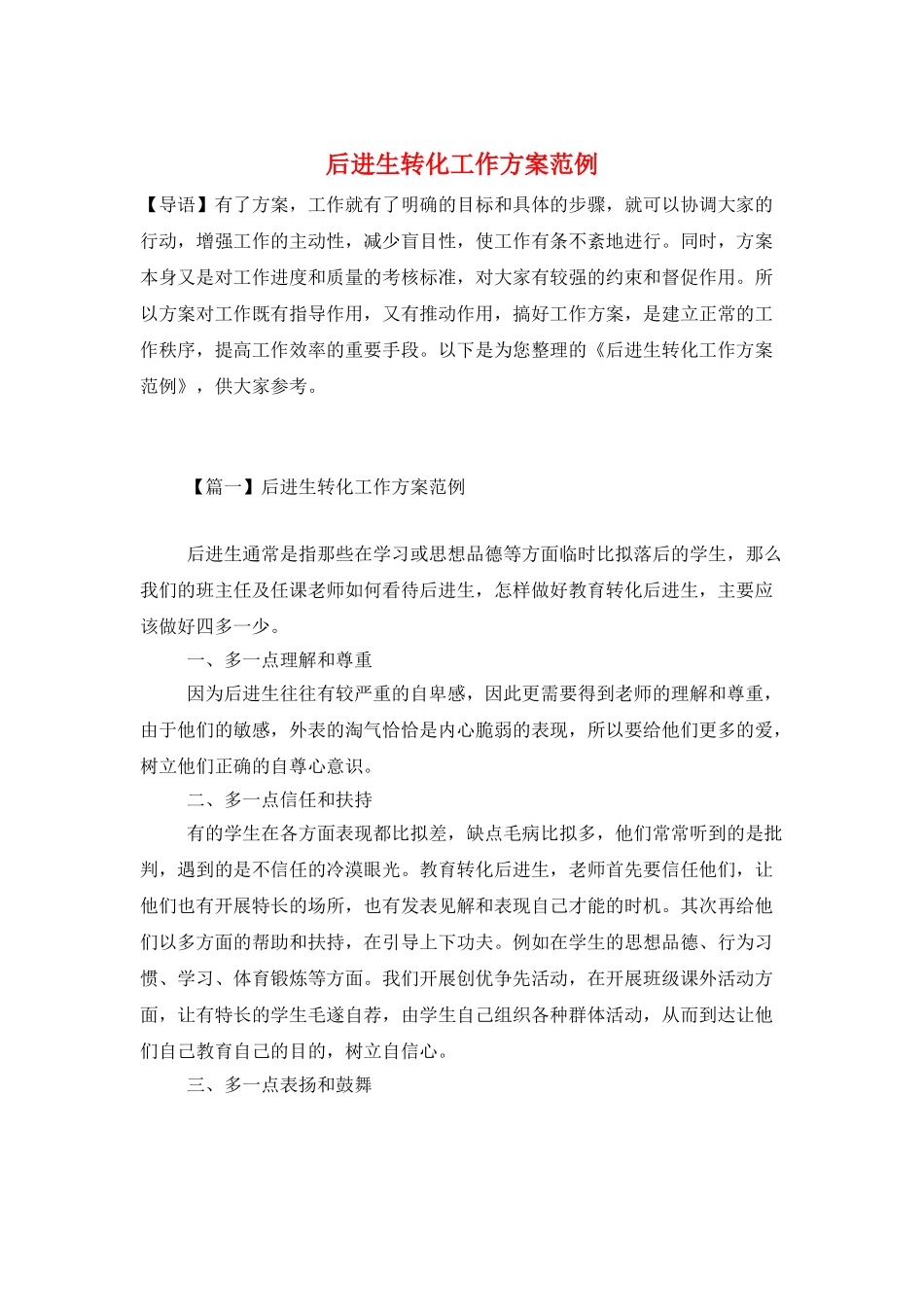 后进生转化工作方案范例

【导语】有了方案，工作就有了明确的目标和具体的步骤，就可以协调大家的行动，增强工作的主动性，减少盲目性，使工作有条不紊地进行。同时，方案本身又是对工作进度和质量的考核标准，对大家有较强的约束和督促作用。所以方案对工作既有指导作用，又有推动作用，搞好工作方案，是建立正常的工作秩序，提高工作效率的重要手段。以下是为您整理的《后进生转化工作方案范例》，供大家参考。

【篇一】后进生转化工作方案范例

后进生通常是指那些在学习或思想品德等方面临时比拟落后的学生，那么我们的班主任及任课老师如何看待后进生，怎样做好教育转化后进生，主要应该做好四多一少。

一、多一点理解和尊重

因为后进生往往有较严重的自卑感，因此更需要得到老师的理解和尊重，由于他们的敏感，外表的淘气恰恰是内心脆弱的表现，所以要给他们更多的爱，树立他们正确的自尊心意识。

二、多一点信任和扶持

有的学生在各方面表现都比拟差，缺点毛病比拟多，他们常常听到的是批判，遇到的是不信任的冷漠眼光。教育转化后进生，老师首先要信任他们，让他们也有开展特长的场所，也有发表见解和表现自己才能的时机。其次再给他们以多方面的帮助和扶持，在引导上下功夫。例如在学生的思想品德、行为习惯、学习、体育锻炼等方面。我们开展创优争先活动，在开展班级课外活动方面，让有特长的学生毛遂自荐，由学生自己组织各种群体活动，从而到达让他们自己教育自己的目的，树立自信心。

三、多一点表扬和鼓舞